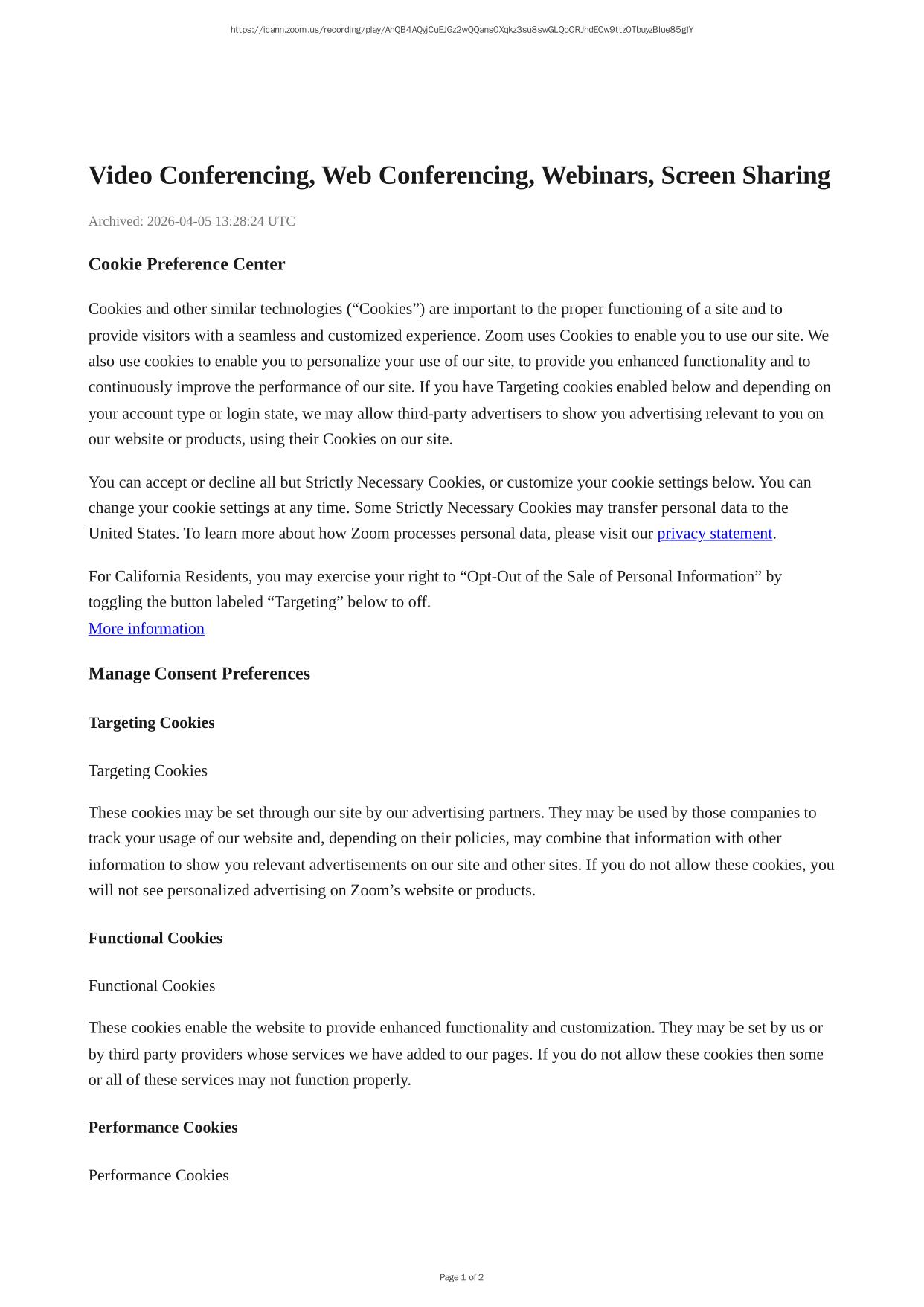 https://icann.zoom.us/recording/play/AhQB4AQyjCuEJGz2wQQans0Xqkz3su8swGLQoORJhdECw9ttz0TbuyzBlue85gIY

Video Conferencing, Web Conferencing, Webinars, Screen Sharing

Archived: 2026-04-05 13:28:24 UTC

Cookie Preference Center

Cookies and other similar technologies (“Cookies”) are important to the proper functioning of a site and to provide visitors with a seamless and customized experience. Zoom uses Cookies to enable you to use our site. We also use cookies to enable you to personalize your use of our site, to provide you enhanced functionality and to continuously improve the performance of our site. If you have Targeting cookies enabled below and depending on your account type or login state, we may allow third-party advertisers to show you advertising relevant to you on our website or products, using their Cookies on our site.

You can accept or decline all but Strictly Necessary Cookies, or customize your cookie settings below. You can change your cookie settings at any time. Some Strictly Necessary Cookies may transfer personal data to the United States. To learn more about how Zoom processes personal data, please visit our privacy statement.

For California Residents, you may exercise your right to “Opt-Out of the Sale of Personal Information” by toggling the button labeled “Targeting” below to off.
More information

Manage Consent Preferences

Targeting Cookies

Targeting Cookies

These cookies may be set through our site by our advertising partners. They may be used by those companies to track your usage of our website and, depending on their policies, may combine that information with other information to show you relevant advertisements on our site and other sites. If you do not allow these cookies, you will not see personalized advertising on Zoom’s website or products.

Functional Cookies

Functional Cookies

These cookies enable the website to provide enhanced functionality and customization. They may be set by us or by third party providers whose services we have added to our pages. If you do not allow these cookies then some or all of these services may not function properly.

Performance Cookies

Performance Cookies

Page 1 of 2